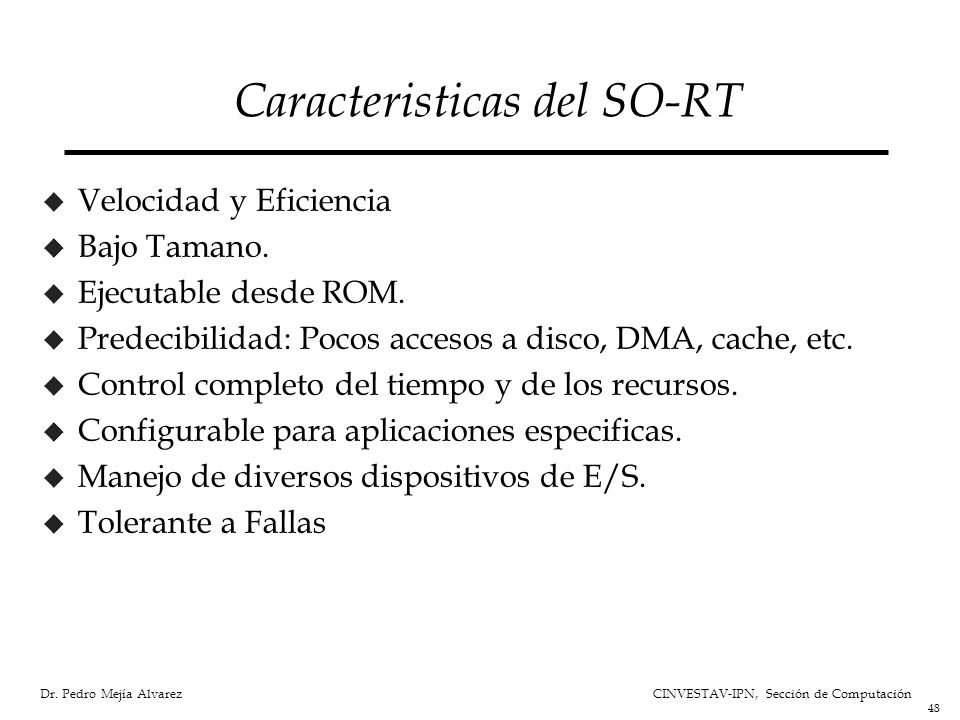 Caracteristicas del SO-RT

- Velocidad y Eficiencia
- Bajo Tamano.
- Ejecutable desde ROM.
- Predecibilidad: Pocos accesos a disco, DMA, cache, etc.
- Control completo del tiempo y de los recursos.
- Configurable para aplicaciones especificas.
- Manejo de diversos dispositivos de E/S.
- Tolerante a Fallas

Dr. Pedro Mejía Alvarez

CINVESTAV-IPN, Sección de Computación

48